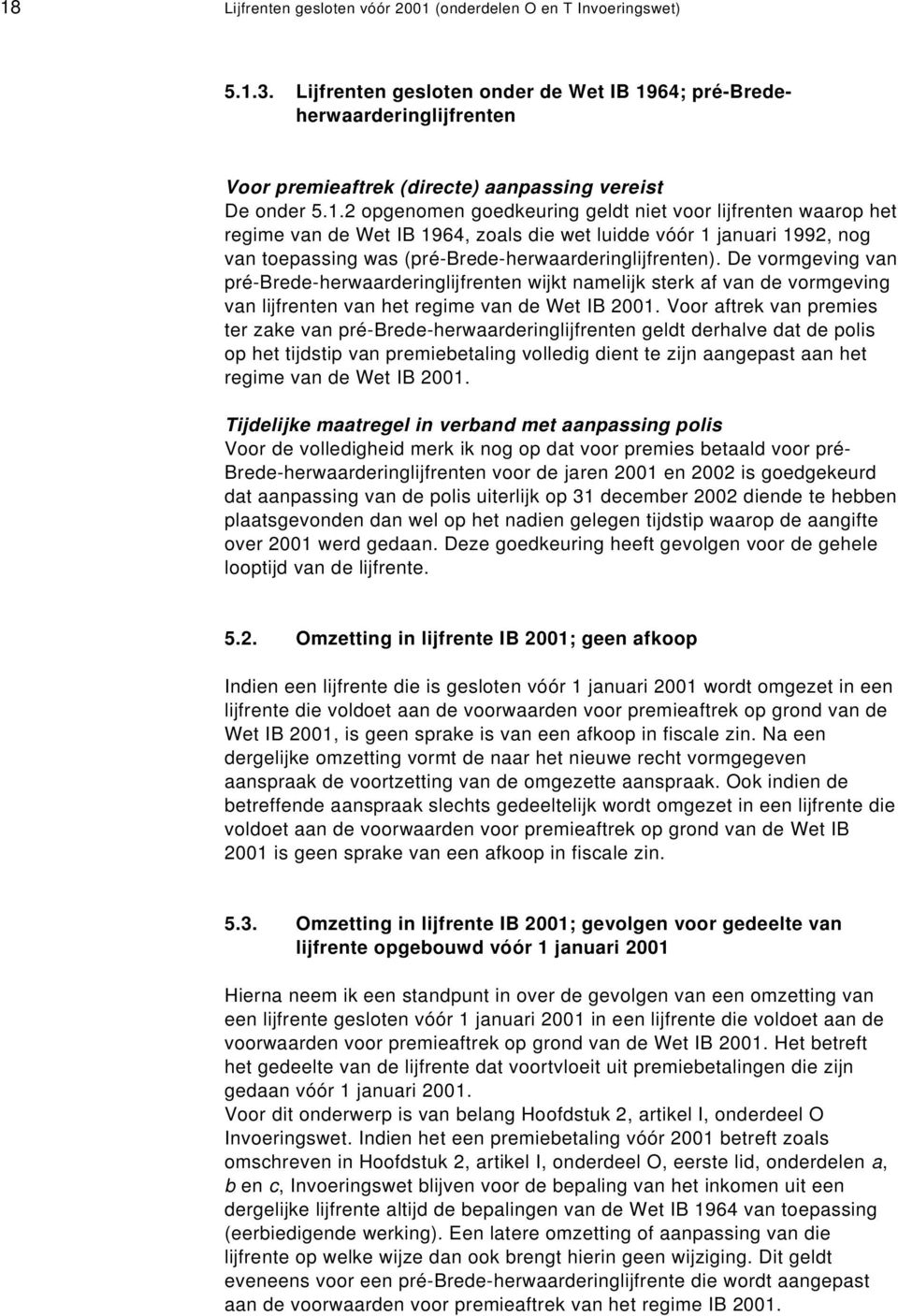 18 Lijfrenten gesloten vóór 2001 (onderdelen O en T Invoeringswet)

5.1.3. Lijfrenten gesloten onder de Wet IB 1964; pré-Brede-herwaarderinglijfrenten

Voor premieaftrek (directe) aanpassing vereist
De onder 5.1.2 opgenomen goedkeuring geldt niet voor lijfrenten waarop het regime van de Wet IB 1964, zoals die wet luidde vóór 1 januari 1992, nog van toepassing was (pré-Brede-herwaarderinglijfrenten). De vormgeving van pré-Brede-herwaarderinglijfrenten wijkt namelijk sterk af van de vormgeving van lijfrenten van het regime van de Wet IB 2001. Voor aftrek van premies ter zake van pré-Brede-herwaarderinglijfrenten geldt derhalve dat de polis op het tijdstip van premiebetaling volledig dient te zijn aangepast aan het regime van de Wet IB 2001.

Tijdelijke maatregel in verband met aanpassing polis
Voor de volledigheid merk ik nog op dat voor premies betaald voor pré-Brede-herwaarderinglijfrenten voor de jaren 2001 en 2002 is goedgekeurd dat aanpassing van de polis uiterlijk op 31 december 2002 diende te hebben plaatsgevonden dan wel op het nadien gelegen tijdstip waarop de aangifte over 2001 werd gedaan. Deze goedkeuring heeft gevolgen voor de gehele looptijd van de lijfrente.

5.2. Omzetting in lijfrente IB 2001; geen afkoop

Indien een lijfrente die is gesloten vóór 1 januari 2001 wordt omgezet in een lijfrente die voldoet aan de voorwaarden voor premieaftrek op grond van de Wet IB 2001, is geen sprake is van een afkoop in fiscale zin. Na een dergelijke omzetting vormt de naar het nieuwe recht vormgegeven aanspraak de voortzetting van de omgezette aanspraak. Ook indien de betreffende aanspraak slechts gedeeltelijk wordt omgezet in een lijfrente die voldoet aan de voorwaarden voor premieaftrek op grond van de Wet IB 2001 is geen sprake van een afkoop in fiscale zin.

5.3. Omzetting in lijfrente IB 2001; gevolgen voor gedeelte van lijfrente opgebouwd vóór 1 januari 2001

Hierna neem ik een standpunt in over de gevolgen van een omzetting van een lijfrente gesloten vóór 1 januari 2001 in een lijfrente die voldoet aan de voorwaarden voor premieaftrek op grond van de Wet IB 2001. Het betreft het gedeelte van de lijfrente dat voortvloeit uit premiebetalingen die zijn gedaan vóór 1 januari 2001.
Voor dit onderwerp is van belang Hoofdstuk 2, artikel I, onderdeel O Invoeringswet. Indien het een premiebetaling vóór 2001 betreft zoals omschreven in Hoofdstuk 2, artikel I, onderdeel O, eerste lid, onderdelen a, b en c, Invoeringswet blijven voor de bepaling van het inkomen uit een dergelijke lijfrente altijd de bepalingen van de Wet IB 1964 van toepassing (eerbiedigende werking). Een latere omzetting of aanpassing van die lijfrente op welke wijze dan ook brengt hierin geen wijziging. Dit geldt eveneens voor een pré-Brede-herwaarderinglijfrente die wordt aangepast aan de voorwaarden voor premieaftrek van het regime IB 2001.